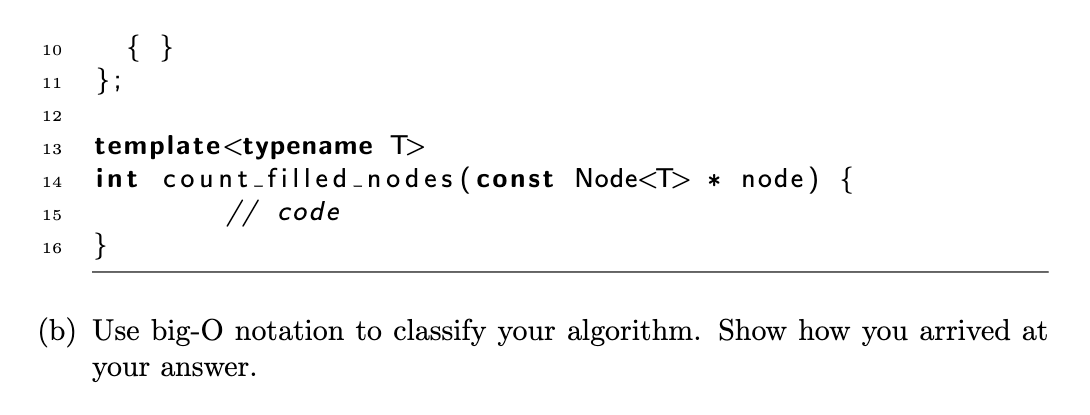 10 { }
11 };
12
13 template<typename T>
14 int count_filled_nodes(const Node<T> * node) {
15 // code
16 }

(b) Use big-O notation to classify your algorithm. Show how you arrived at your answer.